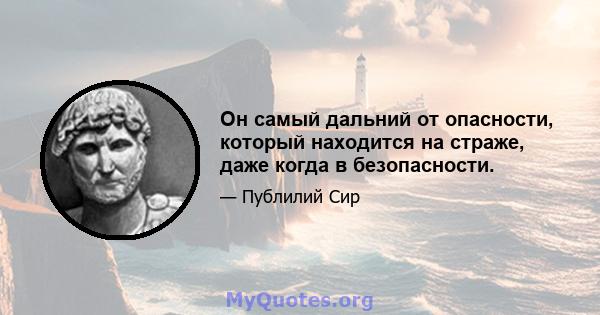 Он самый дальний от опасности, который находится на страже, даже когда в безопасности.

— Публилий Сир

MyQuotes.org